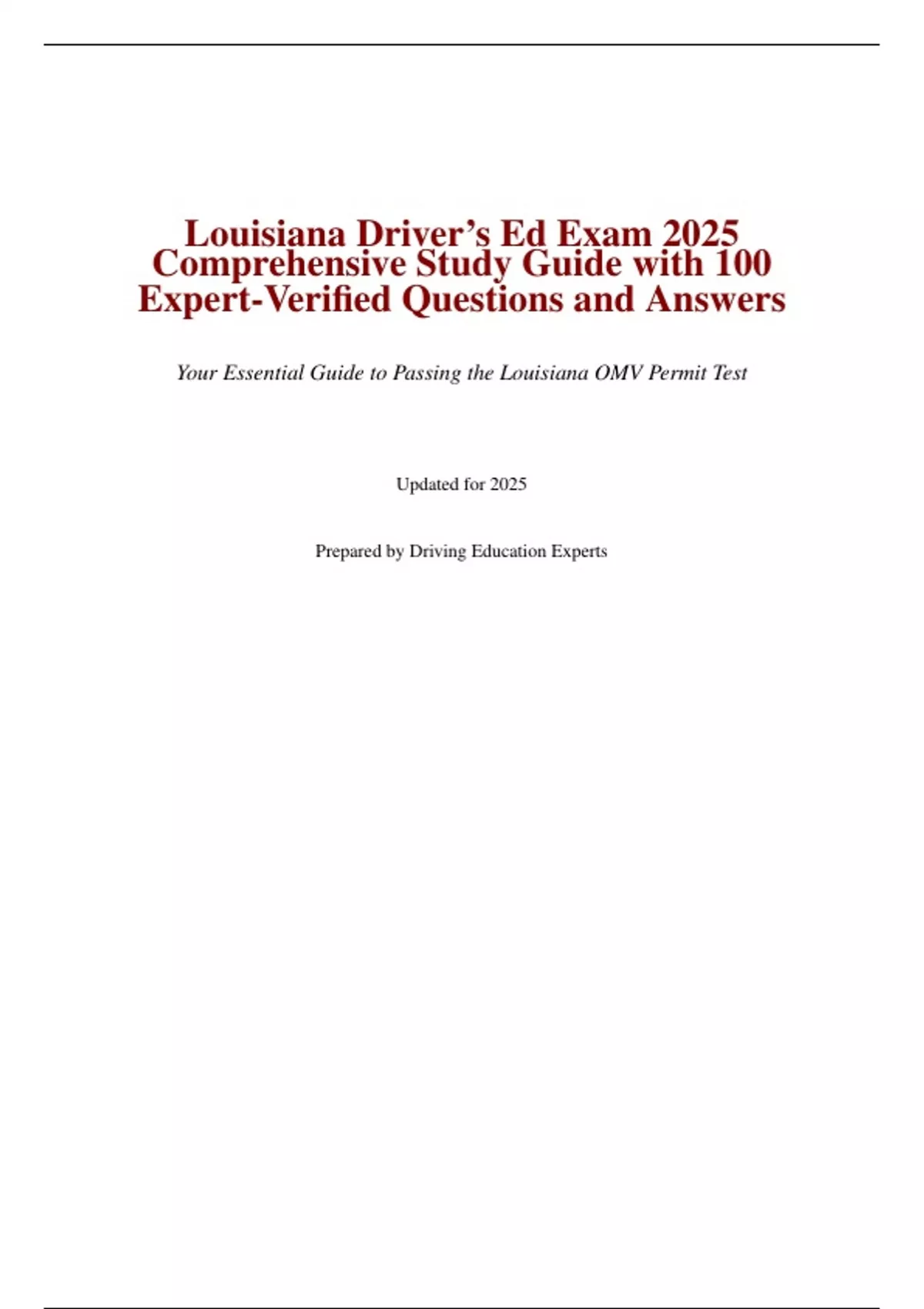 Louisiana Driver’s Ed Exam 2025 Comprehensive Study Guide with 100 Expert-Verified Questions and Answers

Your Essential Guide to Passing the Louisiana OMV Permit Test

Updated for 2025

Prepared by Driving Education Experts